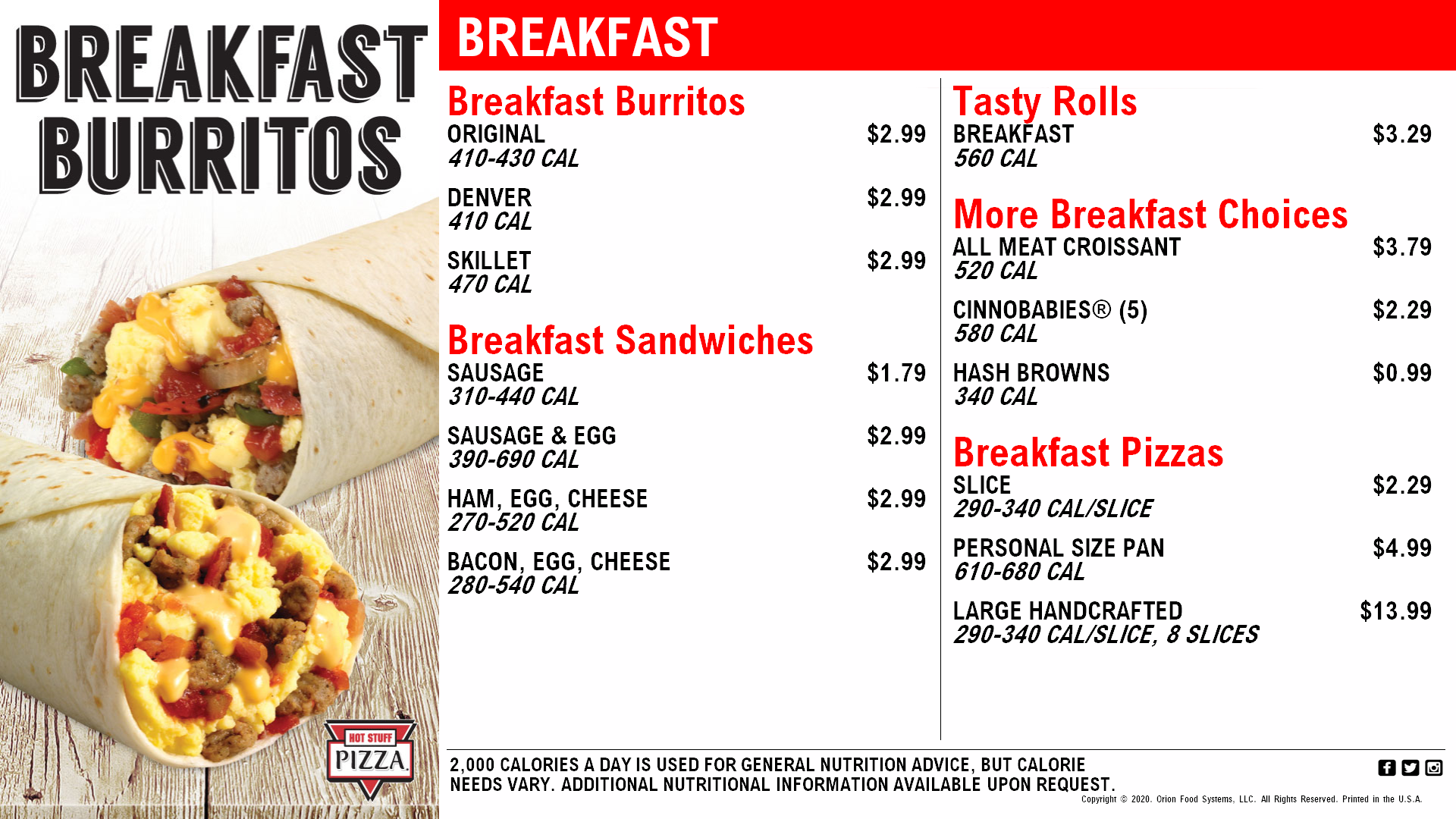 BREAKFAST BURRITOS

HOT STUFF PIZZA

BREAKFAST

Breakfast Burritos
ORIGINAL $2.99
410-430 CAL

DENVER $2.99
410 CAL

SKILLET $2.99
470 CAL

Breakfast Sandwiches
SAUSAGE $1.79
310-440 CAL

SAUSAGE & EGG $2.99
390-690 CAL

HAM, EGG, CHEESE $2.99
270-520 CAL

BACON, EGG, CHEESE $2.99
280-540 CAL

Tasty Rolls
BREAKFAST $3.29
560 CAL

More Breakfast Choices
ALL MEAT CROISSANT $3.79
520 CAL

CINNOBABIES® (5) $2.29
580 CAL

HASH BROWNS $0.99
340 CAL

Breakfast Pizzas
SLICE $2.29
290-340 CAL/SLICE

PERSONAL SIZE PAN $4.99
610-680 CAL

LARGE HANDCRAFTED $13.99
290-340 CAL/SLICE, 8 SLICES

2,000 CALORIES A DAY IS USED FOR GENERAL NUTRITION ADVICE, BUT CALORIE NEEDS VARY. ADDITIONAL NUTRITIONAL INFORMATION AVAILABLE UPON REQUEST.

Copyright © 2020. Orion Food Systems, LLC. All Rights Reserved. Printed in the U.S.A.